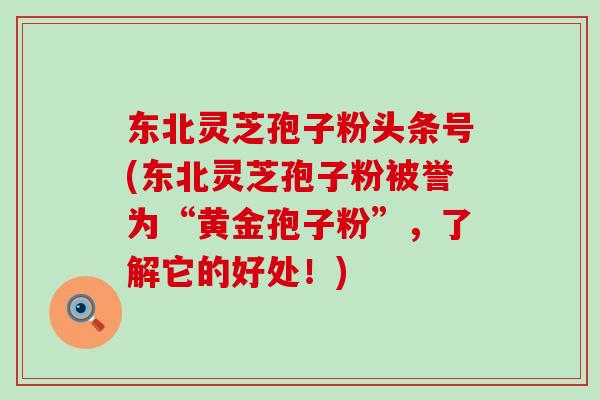 东北灵芝孢子粉头条号(东北灵芝孢子粉被誉为“黄金孢子粉”，了解它的好处！)